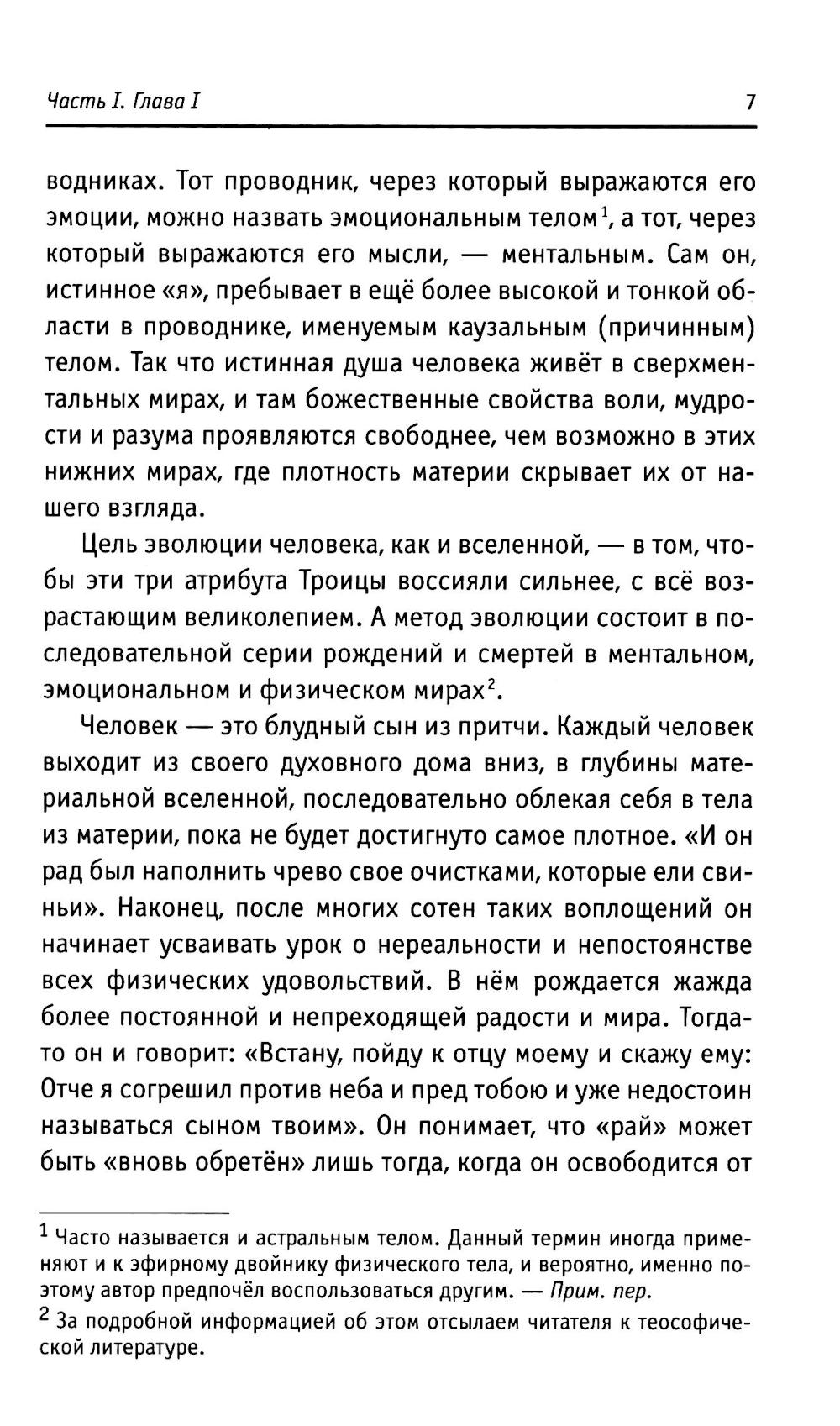 Часть I. Глава I

7

водниках. Тот проводник, через который выражаются его эмоции, можно назвать эмоциональным телом$^1$, а тот, через который выражаются его мысли, — ментальным. Сам он, истинное «я», пребывает в ещё более высокой и тонкой области в проводнике, именуемым каузальным (причинным) телом. Так что истинная душа человека живёт в сверхментальных мирах, и там божественные свойства воли, мудрости и разума проявляются свободнее, чем возможно в этих нижних мирах, где плотность материи скрывает их от нашего взгляда.

Цель эволюции человека, как и вселенной, — в том, чтобы эти три атрибута Троицы воссияли сильнее, с всё возрастающим великолепием. А метод эволюции состоит в последовательной серии рождений и смертей в ментальном, эмоциональном и физическом мирах$^2$.

Человек — это блудный сын из притчи. Каждый человек выходит из своего духовного дома вниз, в глубины материальной вселенной, последовательно облекая себя в тела из материи, пока не будет достигнуто самое плотное. «И он рад был наполнить чрево свое очистками, которые ели свиньи». Наконец, после многих сотен таких воплощений он начинает усваивать урок о нереальности и непостоянстве всех физических удовольствий. В нём рождается жажда более постоянной и непреходящей радости и мира. Тогда-то он и говорит: «Встану, пойду к отцу моему и скажу ему: Отче я согрешил против неба и пред тобою и уже недостоин называться сыном твоим». Он понимает, что «рай» может быть «вновь обретён» лишь тогда, когда он освободится от

$^1$ Часто называется и астральным телом. Данный термин иногда применяют и к эфирному двойнику физического тела, и вероятно, именно поэтому автор предпочёл воспользоваться другим. — Прим. пер.
$^2$ За подробной информацией об этом отсылаем читателя к теософической литературе.